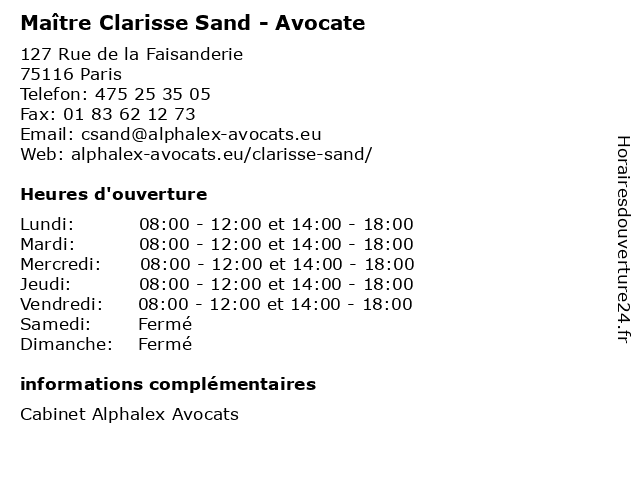 Maître Clarisse Sand - Avocate

127 Rue de la Faisanderie
75116 Paris
Telefon: 475 25 35 05
Fax: 01 83 62 12 73
Email: csand@alphalex-avocats.eu
Web: alphalex-avocats.eu/clarisse-sand/

Heures d'ouverture

| | |
|---|---|
| Lundi: | 08:00 - 12:00 et 14:00 - 18:00 |
| Mardi: | 08:00 - 12:00 et 14:00 - 18:00 |
| Mercredi: | 08:00 - 12:00 et 14:00 - 18:00 |
| Jeudi: | 08:00 - 12:00 et 14:00 - 18:00 |
| Vendredi: | 08:00 - 12:00 et 14:00 - 18:00 |
| Samedi: | Fermé |
| Dimanche: | Fermé |

informations complémentaires

Cabinet Alphalex Avocats

Horairesdouverture24.fr